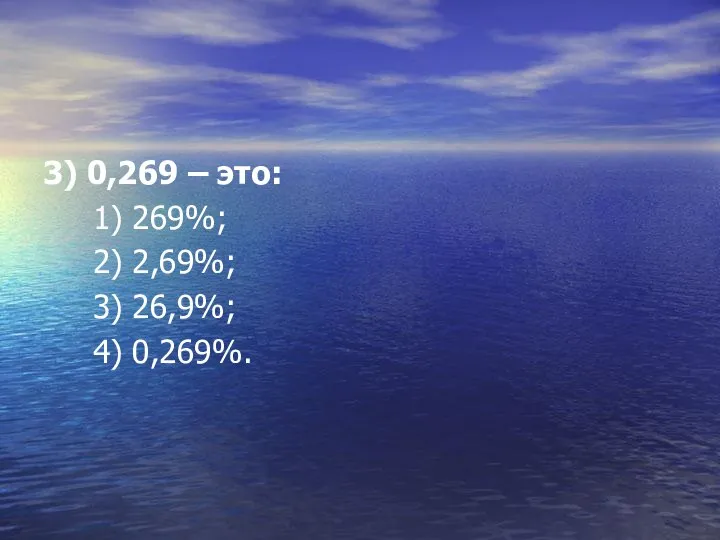 3) 0,269 – это:

1) 269%;

2) 2,69%;

3) 26,9%;

4) 0,269%.